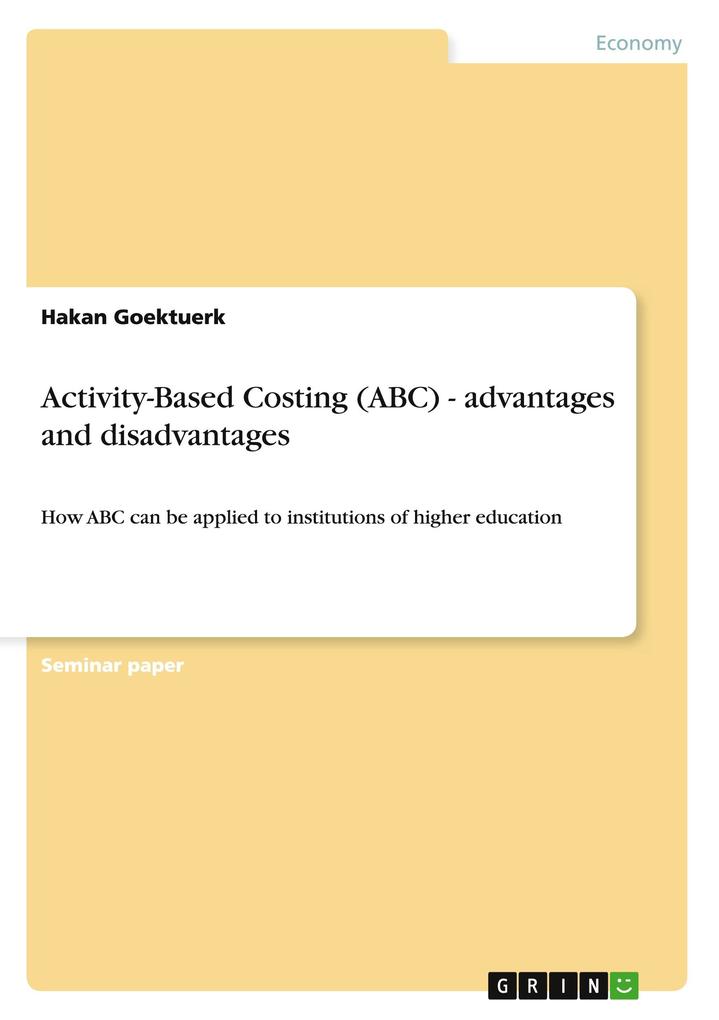 Economy

Hakan Goektuerk

Activity-Based Costing (ABC) - advantages and disadvantages

How ABC can be applied to institutions of higher education

Seminar paper

GRIN